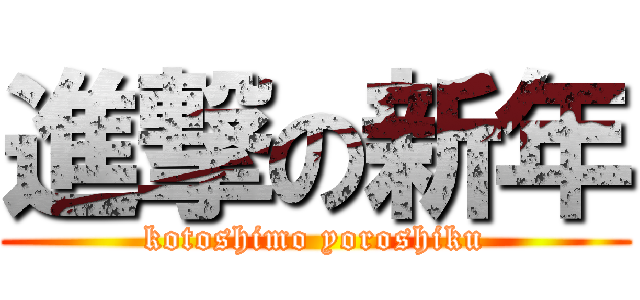 進撃の新年
kotoshimo yoroshiku